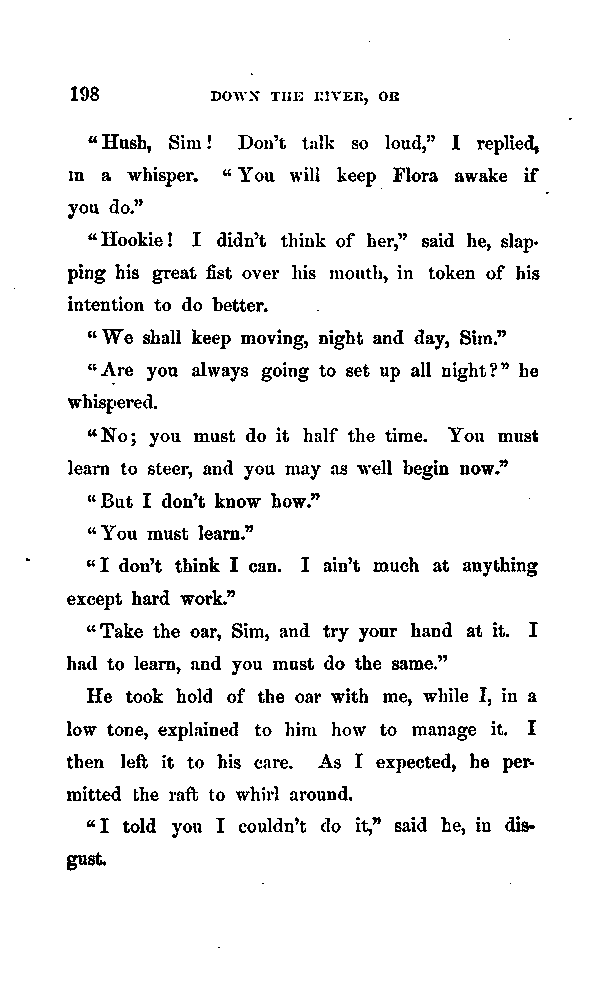 198 DOWN THE RIVER, OR

"Hush, Sim! Don't talk so loud," I replied, in a whisper. "You will keep Flora awake if you do."

"Hookie! I didn't think of her," said he, slapping his great fist over his mouth, in token of his intention to do better.

"We shall keep moving, night and day, Sim."

"Are you always going to set up all night?" he whispered.

"No; you must do it half the time. You must learn to steer, and you may as well begin now."

"But I don't know how."

"You must learn."

"I don't think I can. I ain't much at anything except hard work."

"Take the oar, Sim, and try your hand at it. I had to learn, and you must do the same."

He took hold of the oar with me, while I, in a low tone, explained to him how to manage it. I then left it to his care. As I expected, he permitted the raft to whirl around.

"I told you I couldn't do it," said he, in disgust.